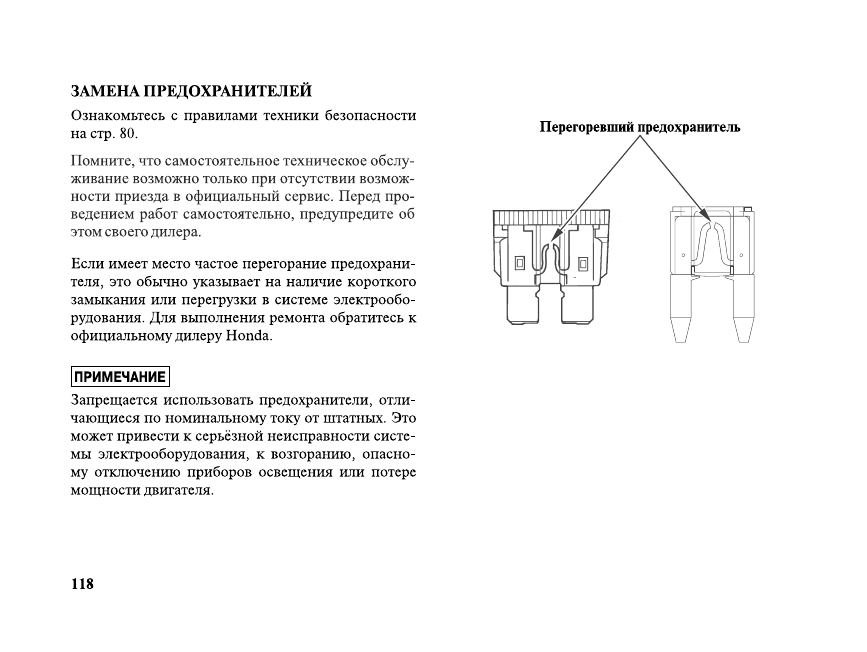 ЗАМЕНА ПРЕДОХРАНИТЕЛЕЙ

Ознакомьтесь с правилами техники безопасности на стр. 80.

Помните, что самостоятельное техническое обслуживание возможно только при отсутствии возможности приезда в официальный сервис. Перед проведением работ самостоятельно, предупредите об этом своего дилера.

Если имеет место частое перегорание предохранителя, это обычно указывает на наличие короткого замыкания или перегрузки в системе электрооборудования. Для выполнения ремонта обратитесь к официальному дилеру Honda.

ПРИМЕЧАНИЕ

Запрещается использовать предохранители, отличающиеся по номинальному току от штатных. Это может привести к серьёзной неисправности системы электрооборудования, к возгоранию, опасному отключению приборов освещения или потере мощности двигателя.

Перегоревший предохранитель

118